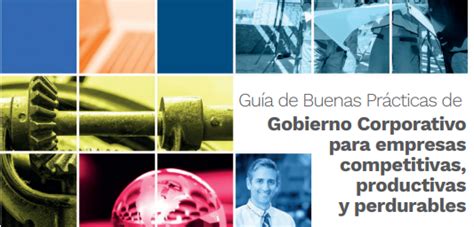 Guía de Buenas Prácticas de

Gobierno Corporativo para empresas competitivas, productivas y perdurables